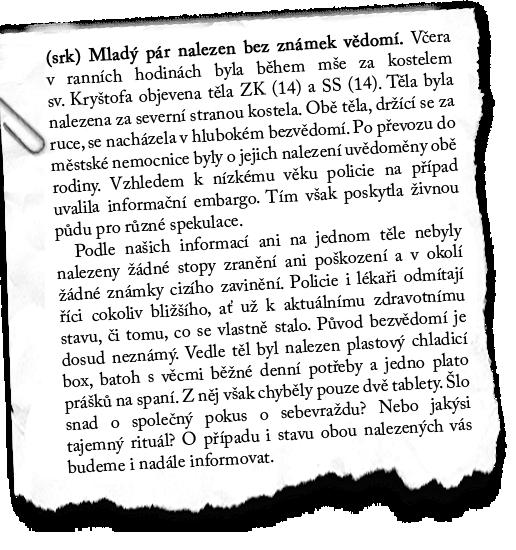 (srk) Mladý pár nalezen bez známek vědomí. Včera v ranních hodinách byla během mše za kostelem sv. Kryštofa objevena těla ZK (14) a SS (14). Těla byla nalezena za severní stranou kostela. Obě těla, držící se za ruce, se nacházela v hlubokém bezvědomí. Po převozu do městské nemocnice byly o jejich nalezení uvědoměny obě rodiny. Vzhledem k nízkému věku policie na případ uvalila informační embargo. Tím však poskytla živnou půdu pro různé spekulace.

Podle našich informací ani na jednom těle nebyly nalezeny žádné stopy zranění ani poškození a v okolí žádné známky cizího zavinění. Policie i lékaři odmítají říci cokoliv bližšího, ať už k aktuálnímu zdravotnímu stavu, či tomu, co se vlastně stalo. Původ bezvědomí je dosud neznámý. Vedle těl byl nalezen plastový chladicí box, batoh s věcmi běžné denní potřeby a jedno plato prášků na spaní. Z něj však chyběly pouze dvě tablety. Šlo snad o společný pokus o sebevraždu? Nebo jakýsi tajemný rituál? O případu i stavu obou nalezených vás budeme i nadále informovat.